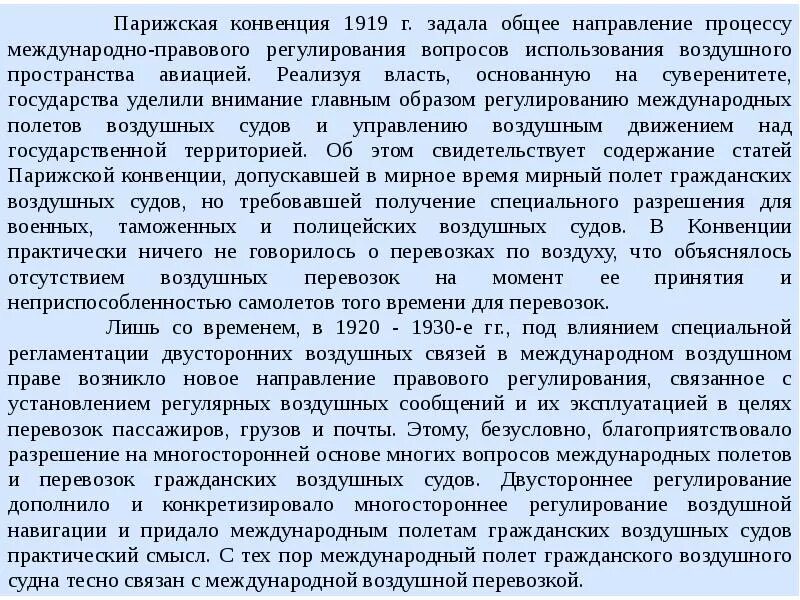 Парижская конвенция 1919 г. задала общее направление процессу международно-правового регулирования вопросов использования воздушного пространства авиацией. Реализуя власть, основанную на суверенитете, государства уделили внимание главным образом регулированию международных полетов воздушных судов и управлению воздушным движением над государственной территорией. Об этом свидетельствует содержание статей Парижской конвенции, допускавшей в мирное время мирный полет гражданских воздушных судов, но требовавшей получение специального разрешения для военных, таможенных и полицейских воздушных судов. В Конвенции практически ничего не говорилось о перевозках по воздуху, что объяснялось отсутствием воздушных перевозок на момент ее принятия и неприспособленностью самолетов того времени для перевозок.

Лишь со временем, в 1920 - 1930-е гг., под влиянием специальной регламентации двусторонних воздушных связей в международном воздушном праве возникло новое направление правового регулирования, связанное с установлением регулярных воздушных сообщений и их эксплуатацией в целях перевозок пассажиров, грузов и почты. Этому, безусловно, благоприятствовало разрешение на многосторонней основе многих вопросов международных полетов и перевозок гражданских воздушных судов. Двустороннее регулирование дополнило и конкретизировало многостороннее регулирование воздушной навигации и придало международным полетам гражданских воздушных судов практический смысл. С тех пор международный полет гражданского воздушного судна тесно связан с международной воздушной перевозкой.